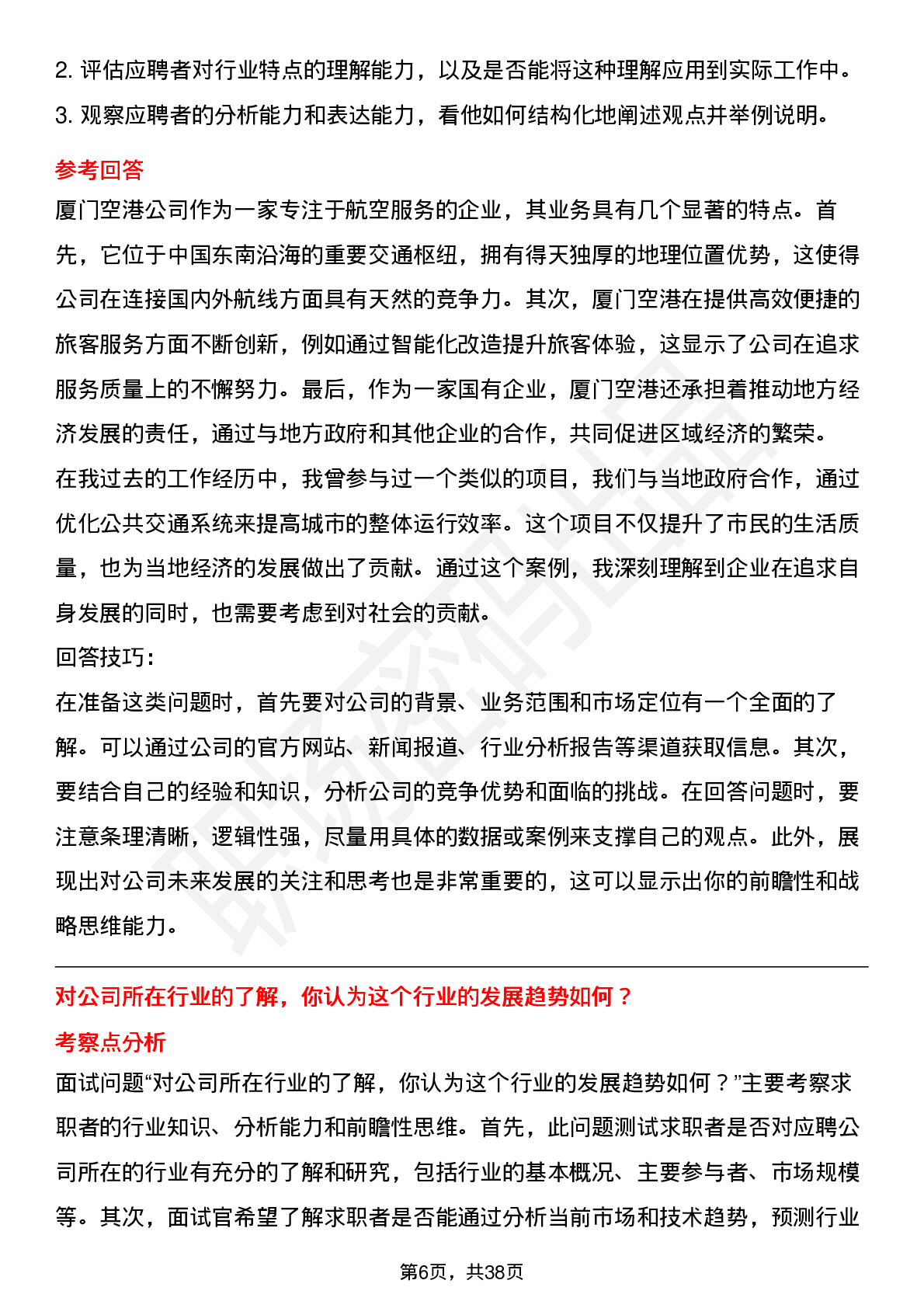 2. 评估应聘者对行业特点的理解能力，以及是否能将这种理解应用到实际工作中。
3. 观察应聘者的分析能力和表达能力，看他如何结构化地阐述观点并举例说明。

参考回答

厦门空港公司作为一家专注于航空服务的企业，其业务具有几个显著的特点。首先，它位于中国东南沿海的重要交通枢纽，拥有得天独厚的地理位置优势，这使得公司在连接国内外航线方面具有天然的竞争力。其次，厦门空港在提供高效便捷的旅客服务方面不断创新，例如通过智能化改造提升旅客体验，这显示了公司在追求服务质量上的不懈努力。最后，作为一家国有企业，厦门空港还承担着推动地方经济发展的责任，通过与地方政府和其他企业的合作，共同促进区域经济的繁荣。

在我过去的工作经历中，我曾参与过一个类似的项目，我们与当地政府合作，通过优化公共交通系统来提高城市的整体运行效率。这个项目不仅提升了市民的生活质量，也为当地经济的发展做出了贡献。通过这个案例，我深刻理解到企业在追求自身发展的同时，也需要考虑到对社会的贡献。

回答技巧：

在准备这类问题时，首先要对公司的背景、业务范围和市场定位有一个全面的了解。可以通过公司的官方网站、新闻报道、行业分析报告等渠道获取信息。其次，要结合自己的经验和知识，分析公司的竞争优势和面临的挑战。在回答问题时，要注意条理清晰，逻辑性强，尽量用具体的数据或案例来支撑自己的观点。此外，展现出对公司未来发展的关注和思考也是非常重要的，这可以显示出你的前瞻性和战略思维能力。

对公司所在行业的了解，你认为这个行业的发展趋势如何？

考察点分析

面试问题“对公司所在行业的了解，你认为这个行业的发展趋势如何？”主要考察求职者的行业知识、分析能力和前瞻性思维。首先，此问题测试求职者是否对应聘公司所在的行业有充分的了解和研究，包括行业的基本概况、主要参与者、市场规模等。其次，面试官希望了解求职者是否能通过分析当前市场和技术趋势，预测行业

第6页，共38页